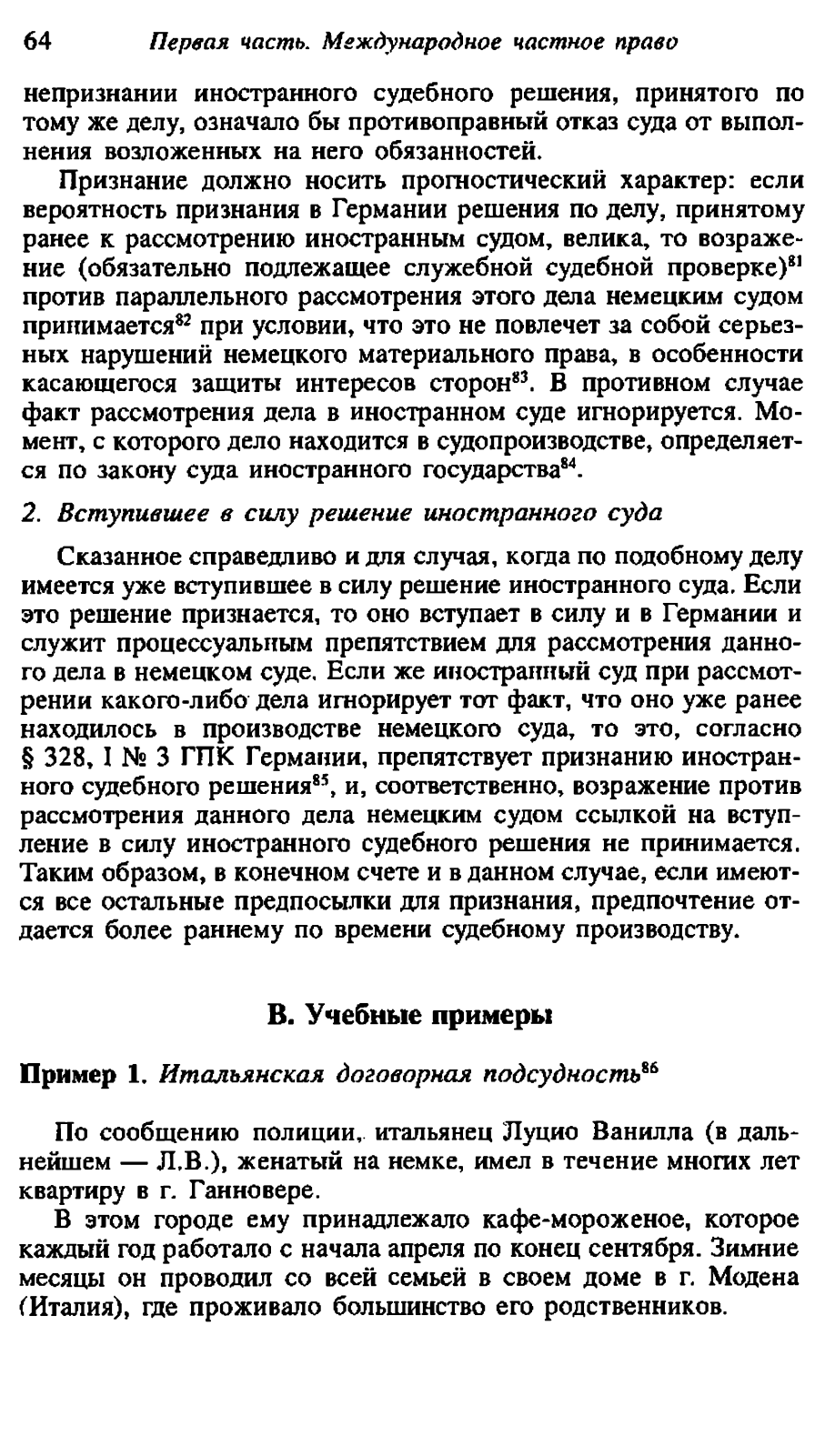 64 Первая часть. Международное частное право

непризнании иностранного судебного решения, принятого по тому же делу, означало бы противоправный отказ суда от выполнения возложенных на него обязанностей.

Признание должно носить прогностический характер: если вероятность признания в Германии решения по делу, принятому ранее к рассмотрению иностранным судом, велика, то возражение (обязательно подлежащее служебной судебной проверке)$^{81}$ против параллельного рассмотрения этого дела немецким судом принимается$^{82}$ при условии, что это не повлечет за собой серьезных нарушений немецкого материального права, в особенности касающегося защиты интересов сторон$^{83}$. В противном случае факт рассмотрения дела в иностранном суде игнорируется. Момент, с которого дело находится в судопроизводстве, определяется по закону суда иностранного государства$^{84}$.

2. Вступившее в силу решение иностранного суда

Сказанное справедливо и для случая, когда по подобному делу имеется уже вступившее в силу решение иностранного суда. Если это решение признается, то оно вступает в силу и в Германии и служит процессуальным препятствием для рассмотрения данного дела в немецком суде. Если же иностранный суд при рассмотрении какого-либо дела игнорирует тот факт, что оно уже ранее находилось в производстве немецкого суда, то это, согласно § 328, I № 3 ГПК Германии, препятствует признанию иностранного судебного решения$^{85}$, и, соответственно, возражение против рассмотрения данного дела немецким судом ссылкой на вступление в силу иностранного судебного решения не принимается. Таким образом, в конечном счете и в данном случае, если имеются все остальные предпосылки для признания, предпочтение отдается более раннему по времени судебному производству.

В. Учебные примеры

Пример 1. Итальянская договорная подсудность$^{86}$

По сообщению полиции, итальянец Луцио Ванилла (в дальнейшем — Л.В.), женатый на немке, имел в течение многих лет квартиру в г. Ганновере.

В этом городе ему принадлежало кафе-мороженое, которое каждый год работало с начала апреля по конец сентября. Зимние месяцы он проводил со всей семьей в своем доме в г. Модена (Италия), где проживало большинство его родственников.